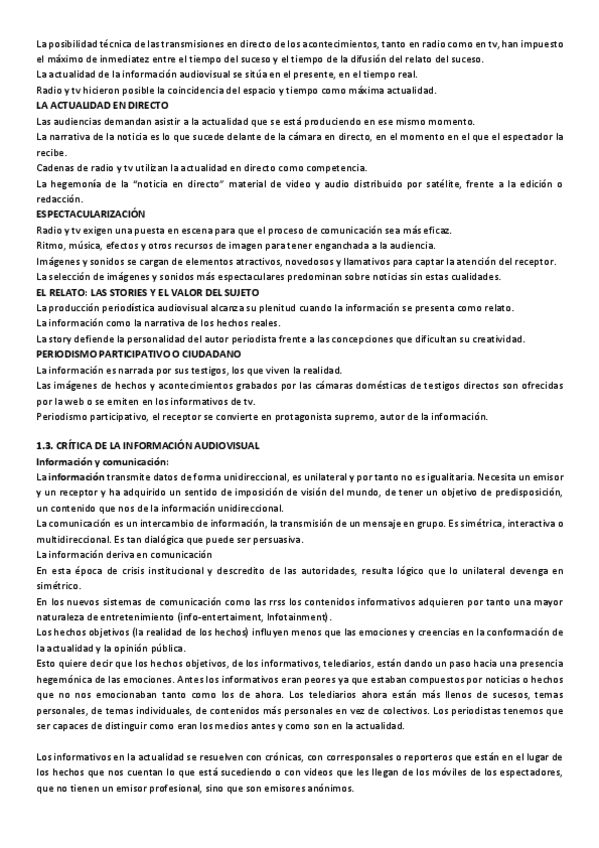 La posibilidad técnica de las transmisiones en directo de los acontecimientos, tanto en radio como en tv, han impuesto el máximo de inmediatez entre el tiempo del suceso y el tiempo de la difusión del relato del suceso.
La actualidad de la información audiovisual se sitúa en el presente, en el tiempo real.
Radio y tv hicieron posible la coincidencia del espacio y tiempo como máxima actualidad.
LA ACTUALIDAD EN DIRECTO
Las audiencias demandan asistir a la actualidad que se está produciendo en ese mismo momento.
La narrativa de la noticia es lo que sucede delante de la cámara en directo, en el momento en el que el espectador la recibe.
Cadenas de radio y tv utilizan la actualidad en directo como competencia.
La hegemonía de la "noticia en directo" material de video y audio distribuido por satélite, frente a la edición o redacción.
ESPECTACULARIZACIÓN
Radio y tv exigen una puesta en escena para que el proceso de comunicación sea más eficaz.
Ritmo, música, efectos y otros recursos de imagen para tener enganchada a la audiencia.
Imágenes y sonidos se cargan de elementos atractivos, novedosos y llamativos para captar la atención del receptor.
La selección de imágenes y sonidos más espectaculares predominan sobre noticias sin estas cualidades.
EL RELATO: LAS STORIES Y EL VALOR DEL SUJETO
La producción periodística audiovisual alcanza su plenitud cuando la información se presenta como relato.
La información como la narrativa de los hechos reales.
La story defiende la personalidad del autor periodista frente a las concepciones que dificultan su creatividad.
PERIODISMO PARTICIPATIVO O CIUDADANO
La información es narrada por sus testigos, los que viven la realidad.
Las imágenes de hechos y acontecimientos grabados por las cámaras domésticas de testigos directos son ofrecidas por la web o se emiten en los informativos de tv.
Periodismo participativo, el receptor se convierte en protagonista supremo, autor de la información.

1.3. CRÍTICA DE LA INFORMACIÓN AUDIOVISUAL
Información y comunicación:
La información transmite datos de forma unidireccional, es unilateral y por tanto no es igualitaria. Necesita un emisor y un receptor y ha adquirido un sentido de imposición de visión del mundo, de tener un objetivo de predisposición, un contenido que nos de la información unidireccional.
La comunicación es un intercambio de información, la transmisión de un mensaje en grupo. Es simétrica, interactiva o multidireccional. Es tan dialógica que puede ser persuasiva.
La información deriva en comunicación
En esta época de crisis institucional y descredito de las autoridades, resulta lógico que lo unilateral devenga en simétrico.
En los nuevos sistemas de comunicación como las rrss los contenidos informativos adquieren por tanto una mayor naturaleza de entretenimiento (info-entertaiment, Infotainment).
Los hechos objetivos (la realidad de los hechos) influyen menos que las emociones y creencias en la conformación de la actualidad y la opinión pública.
Esto quiere decir que los hechos objetivos, de los informativos, telediarios, están dando un paso hacia una presencia hegemónica de las emociones. Antes los informativos eran peores ya que estaban compuestos por noticias o hechos que no nos emocionaban tanto como los de ahora. Los telediarios ahora están más llenos de sucesos, temas personales, de temas individuales, de contenidos más personales en vez de colectivos. Los periodistas tenemos que ser capaces de distinguir como eran los medios antes y como son en la actualidad.

Los informativos en la actualidad se resuelven con crónicas, con corresponsales o reporteros que están en el lugar de los hechos que nos cuentan lo que está sucediendo o con videos que les llegan de los móviles de los espectadores, que no tienen un emisor profesional, sino que son emisores anónimos.